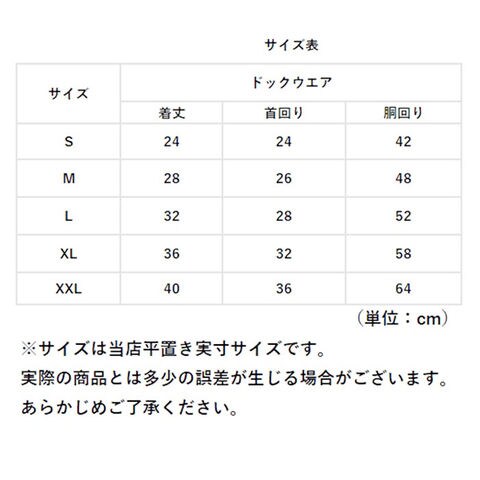 サイズ表

| サイズ | ドックウエア | | |
|---|---|---|---|
| | 着丈 | 首回り | 胴回り |
| S | 24 | 24 | 42 |
| M | 28 | 26 | 48 |
| L | 32 | 28 | 52 |
| XL | 36 | 32 | 58 |
| XXL | 40 | 36 | 64 |

（単位：cm）

※サイズは当店平置き実寸サイズです。
実際の商品とは多少の誤差が生じる場合がございます。
あらかじめご了承ください。